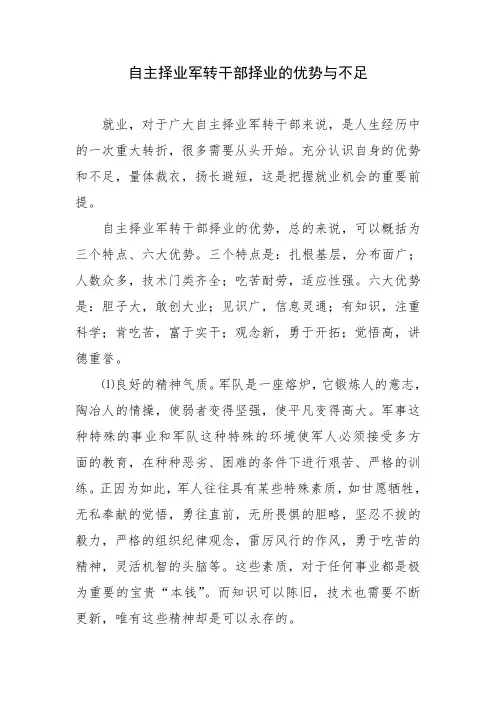 自主择业军转干部择业的优势与不足

就业，对于广大自主择业军转干部来说，是人生经历中的一次重大转折，很多需要从头开始。充分认识自身的优势和不足，量体裁衣，扬长避短，这是把握就业机会的重要前提。

自主择业军转干部择业的优势，总的来说，可以概括为三个特点、六大优势。三个特点是：扎根基层，分布面广；人数众多，技术门类齐全；吃苦耐劳，适应性强。六大优势是：胆子大，敢创大业；见识广，信息灵通；有知识，注重科学；肯吃苦，富于实干；观念新，勇于开拓；觉悟高，讲德重誉。

⑴良好的精神气质。军队是一座熔炉，它锻炼人的意志，陶冶人的情操，使弱者变得坚强，使平凡变得高大。军事这种特殊的事业和军队这种特殊的环境使军人必须接受多方面的教育，在种种恶劣、困难的条件下进行艰苦、严格的训练。正因为如此，军人往往具有某些特殊素质，如甘愿牺牲，无私奉献的觉悟，勇往直前，无所畏惧的胆略，坚忍不拔的毅力，严格的组织纪律观念，雷厉风行的作风，勇于吃苦的精神，灵活机智的头脑等。这些素质，对于任何事业都是极为重要的宝贵“本钱”。而知识可以陈旧，技术也需要不断更新，唯有这些精神却是可以永存的。